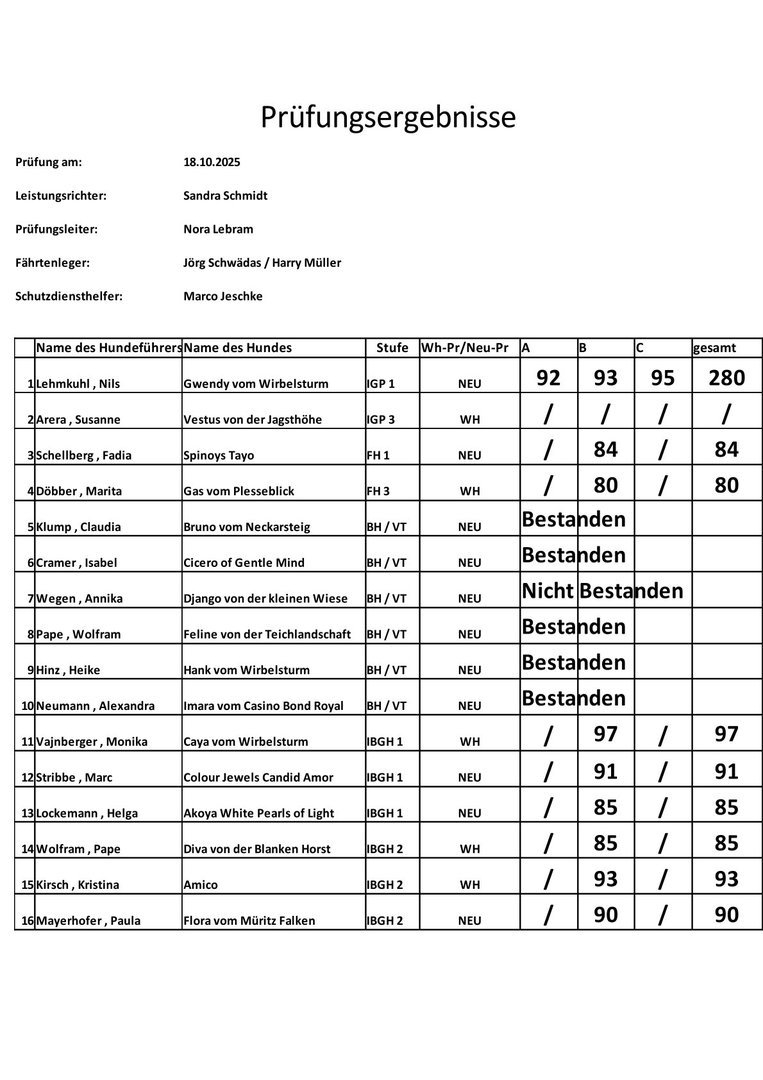 Prüfungsergebnisse

Prüfung am: 18.10.2025

Leistungsrichter: Sandra Schmidt

Prüfungsleiter: Nora Lebram

Fährtenleger: Jörg Schwädas / Harry Müller

Schutzdiensthelfer: Marco Jeschke

| | Name des Hundeführers | Name des Hundes | Stufe | Wh-Pr/Neu-Pr | A | B | C | gesamt |
|---|---|---|---|---|---|---|---|---|
| 1 | Lehmkuhl , Nils | Gwendy vom Wirbelsturm | IGP 1 | NEU | 92 | 93 | 95 | 280 |
| 2 | Arera , Susanne | Vestus von der Jagsthöhe | IGP 3 | WH | / | / | / | / |
| 3 | Schellberg , Fadia | Spinoys Tayo | FH 1 | NEU | / | 84 | / | 84 |
| 4 | Döbber , Marita | Gas vom Plesseblick | FH 3 | WH | / | 80 | / | 80 |
| 5 | Klump , Claudia | Bruno vom Neckarsteig | BH / VT | NEU | Bestanden | | | |
| 6 | Cramer , Isabel | Cicero of Gentle Mind | BH / VT | NEU | Bestanden | | | |
| 7 | Wegen , Annika | Django von der kleinen Wiese | BH / VT | NEU | Nicht Bestanden | | | |
| 8 | Pape , Wolfram | Feline von der Teichlandschaft | BH / VT | NEU | Bestanden | | | |
| 9 | Hinz , Heike | Hank vom Wirbelsturm | BH / VT | NEU | Bestanden | | | |
| 10 | Neumann , Alexandra | Imara vom Casino Bond Royal | BH / VT | NEU | Bestanden | | | |
| 11 | Vajnberger , Monika | Caya vom Wirbelsturm | IBGH 1 | WH | / | 97 | / | 97 |
| 12 | Stribbe , Marc | Colour Jewels Candid Amor | IBGH 1 | NEU | / | 91 | / | 91 |
| 13 | Lockemann , Helga | Akoya White Pearls of Light | IBGH 1 | NEU | / | 85 | / | 85 |
| 14 | Wolfram , Pape | Diva von der Blanken Horst | IBGH 2 | WH | / | 85 | / | 85 |
| 15 | Kirsch , Kristina | Amico | IBGH 2 | WH | / | 93 | / | 93 |
| 16 | Mayerhofer , Paula | Flora vom Müritz Falken | IBGH 2 | NEU | / | 90 | / | 90 |